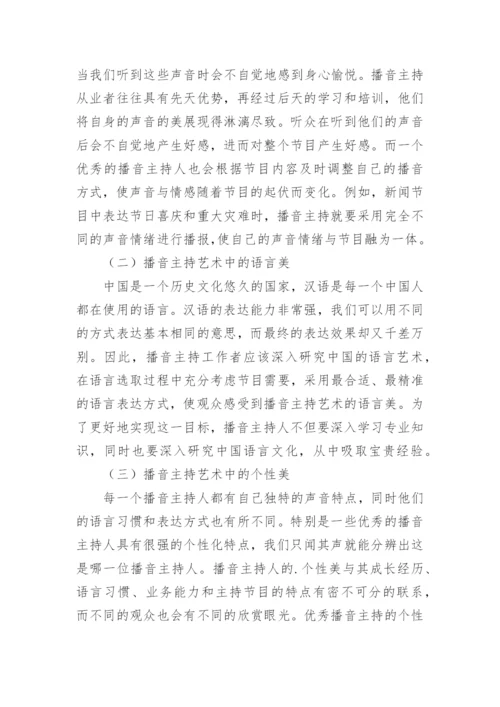 当我们听到这些声音时会不自觉地感到身心愉悦。播音主持从业者往往具有先天优势，再经过后天的学习和培训，他们将自身的声音的美展现得淋漓尽致。听众在听到他们的声音后会不自觉地产生好感，进而对整个节目产生好感。而一个优秀的播音主持人也会根据节目内容及时调整自己的播音方式，使声音与情感随着节目的起伏而变化。例如，新闻节目中表达节日喜庆和重大灾难时，播音主持就要采用完全不同的声音情绪进行播报，使自己的声音情绪与节目融为一体。

（二）播音主持艺术中的语言美

中国是一个历史文化悠久的国家，汉语是每一个中国人都在使用的语言。汉语的表达能力非常强，我们可以用不同的方式表达基本相同的意思，而最终的表达效果却又千差万别。因此，播音主持工作者应该深入研究中国的语言艺术，在语言选取过程中充分考虑节目需要，采用最合适、最精准的语言表达方式，使观众感受到播音主持艺术的语言美。为了更好地实现这一目标，播音主持人不但要深入学习专业知识，同时也要深入研究中国语言文化，从中吸取宝贵经验。

（三）播音主持艺术中的个性美

每一个播音主持人都有自己独特的声音特点，同时他们的语言习惯和表达方式也有所不同。特别是一些优秀的播音主持人具有很强的个性化特点，我们只闻其声就能分辨出这是哪一位播音主持人。播音主持人的.个性美与其成长经历、语言习惯、业务能力和主持节目的特点有密不可分的联系，而不同的观众也会有不同的欣赏眼光。优秀播音主持的个性